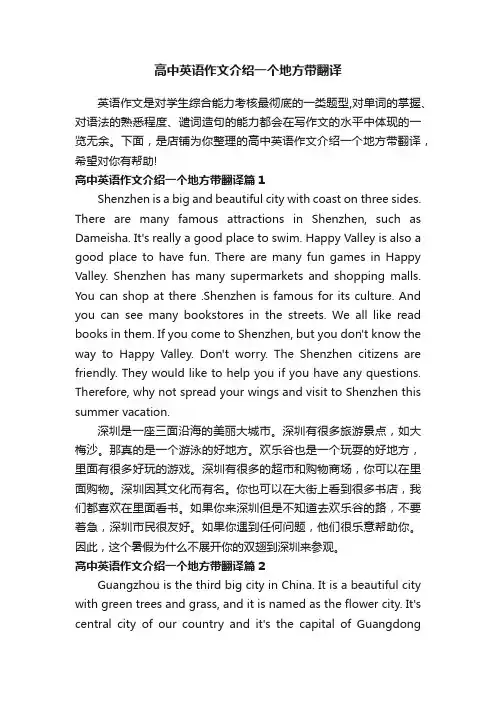 高中英语作文介绍一个地方带翻译

英语作文是对学生综合能力考核最彻底的一类题型,对单词的掌握、对语法的熟悉程度、谴词造句的能力都会在写作文的水平中体现的一览无余。下面，是店铺为你整理的高中英语作文介绍一个地方带翻译，希望对你有帮助!

高中英语作文介绍一个地方带翻译篇1

Shenzhen is a big and beautiful city with coast on three sides. There are many famous attractions in Shenzhen, such as Dameisha. It's really a good place to swim. Happy Valley is also a good place to have fun. There are many fun games in Happy Valley. Shenzhen has many supermarkets and shopping malls. You can shop at there .Shenzhen is famous for its culture. And you can see many bookstores in the streets. We all like read books in them. If you come to Shenzhen, but you don't know the way to Happy Valley. Don't worry. The Shenzhen citizens are friendly. They would like to help you if you have any questions. Therefore, why not spread your wings and visit to Shenzhen this summer vacation.

深圳是一座三面沿海的美丽大城市。深圳有很多旅游景点，如大梅沙。那真的是一个游泳的好地方。欢乐谷也是一个玩耍的好地方，里面有很多好玩的游戏。深圳有很多的超市和购物商场，你可以在里面购物。深圳因其文化而有名。你也可以在大街上看到很多书店，我们都喜欢在里面看书。如果你来深圳但是不知道去欢乐谷的路，不要着急，深圳市民很友好。如果你遇到任何问题，他们很乐意帮助你。因此，这个暑假为什么不展开你的双翅到深圳来参观。

高中英语作文介绍一个地方带翻译篇2

Guangzhou is the third big city in China. It is a beautiful city with green trees and grass, and it is named as the flower city. It's central city of our country and it's the capital of Guangdong